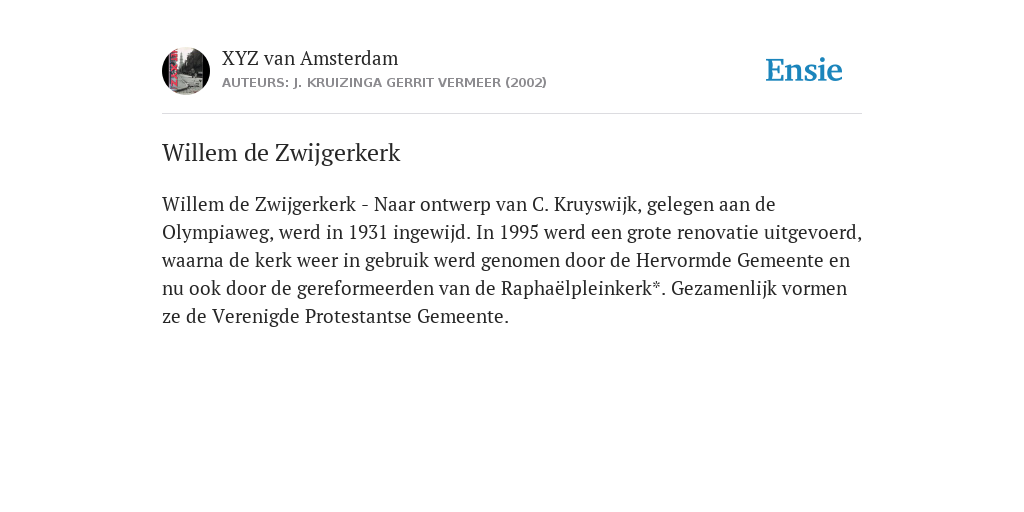 XYZ van Amsterdam
AUTEURS: J. KRUIZINGA GERRIT VERMEER (2002)

Ensie

Willem de Zwijgerkerk

Willem de Zwijgerkerk - Naar ontwerp van C. Kruyswijk, gelegen aan de Olympiaweg, werd in 1931 ingewijd. In 1995 werd een grote renovatie uitgevoerd, waarna de kerk weer in gebruik werd genomen door de Hervormde Gemeente en nu ook door de gereformeerden van de Raphaëlpleinkerk*. Gezamenlijk vormen ze de Verenigde Protestantse Gemeente.